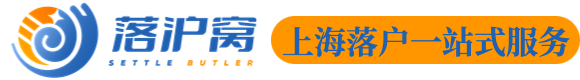 落沪窝
SETTLE BUTLER
上海落户一站式服务